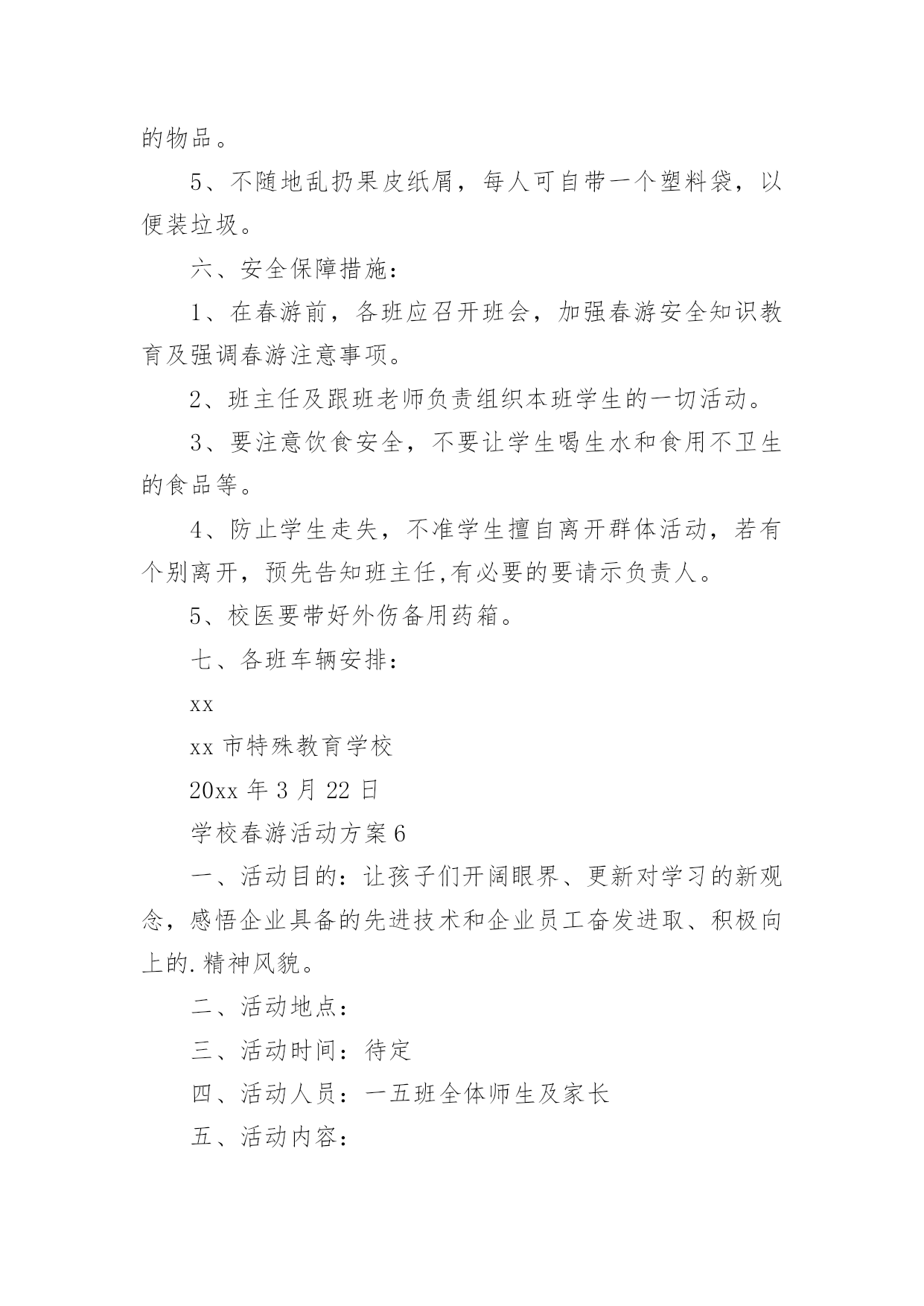 的物品。

5、不随地乱扔果皮纸屑，每人可自带一个塑料袋，以便装垃圾。

六、安全保障措施：

1、在春游前，各班应召开班会，加强春游安全知识教育及强调春游注意事项。

2、班主任及跟班老师负责组织本班学生的一切活动。

3、要注意饮食安全，不要让学生喝生水和食用不卫生的食品等。

4、防止学生走失，不准学生擅自离开群体活动，若有个别离开，预先告知班主任,有必要的要请示负责人。

5、校医要带好外伤备用药箱。

七、各班车辆安排：

xx

xx 市特殊教育学校

20xx 年 3 月 22 日

学校春游活动方案 6

一、活动目的：让孩子们开阔眼界、更新对学习的新观念，感悟企业具备的先进技术和企业员工奋发进取、积极向上的.精神风貌。

二、活动地点：

三、活动时间：待定

四、活动人员：一五班全体师生及家长

五、活动内容：